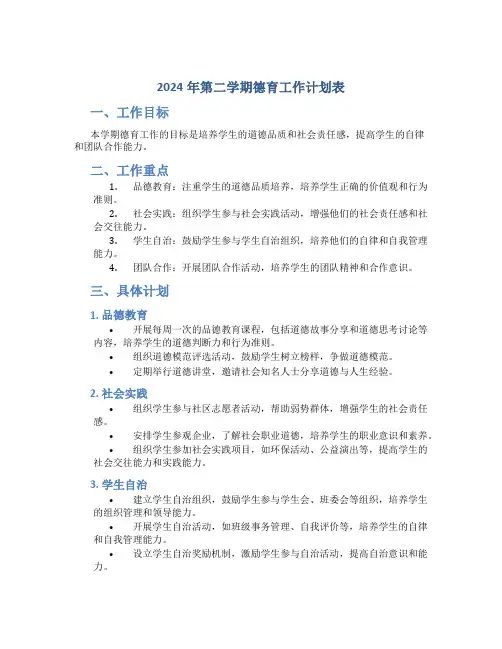 2024 年第二学期德育工作计划表

一、工作目标

本学期德育工作的目标是培养学生的道德品质和社会责任感，提高学生的自律和团队合作能力。

二、工作重点

1. 品德教育：注重学生的道德品质培养，培养学生正确的价值观和行为准则。

2. 社会实践：组织学生参与社会实践活动，增强他们的社会责任感和社会交往能力。

3. 学生自治：鼓励学生参与学生自治组织，培养他们的自律和自我管理能力。

4. 团队合作：开展团队合作活动，培养学生的团队精神和合作意识。

三、具体计划

1. 品德教育

• 开展每周一次的品德教育课程，包括道德故事分享和道德思考讨论等内容，培养学生的道德判断力和行为准则。

• 组织道德模范评选活动，鼓励学生树立榜样，争做道德模范。

• 定期举行道德讲堂，邀请社会知名人士分享道德与人生经验。

2. 社会实践

• 组织学生参与社区志愿者活动，帮助弱势群体，增强学生的社会责任感。

• 安排学生参观企业，了解社会职业道德，培养学生的职业意识和素养。

• 组织学生参加社会实践项目，如环保活动、公益演出等，提高学生的社会交往能力和实践能力。

3. 学生自治

• 建立学生自治组织，鼓励学生参与学生会、班委会等组织，培养学生的组织管理和领导能力。

• 开展学生自治活动，如班级事务管理、自我评价等，培养学生的自律和自我管理能力。

• 设立学生自治奖励机制，激励学生参与自治活动，提高自治意识和能力。